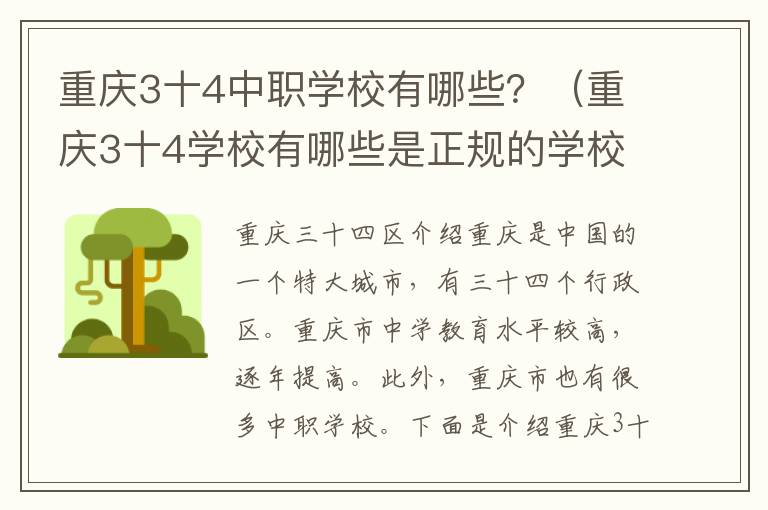 重庆3十4中职学校有哪些？（重庆3十4学校有哪些是正规的学校

重庆三十四区介绍重庆是中国的一个特大城市，有三十四个行政区。重庆市中学教育水平较高，逐年提高。此外，重庆市也有很多中职学校。下面是介绍重庆3十